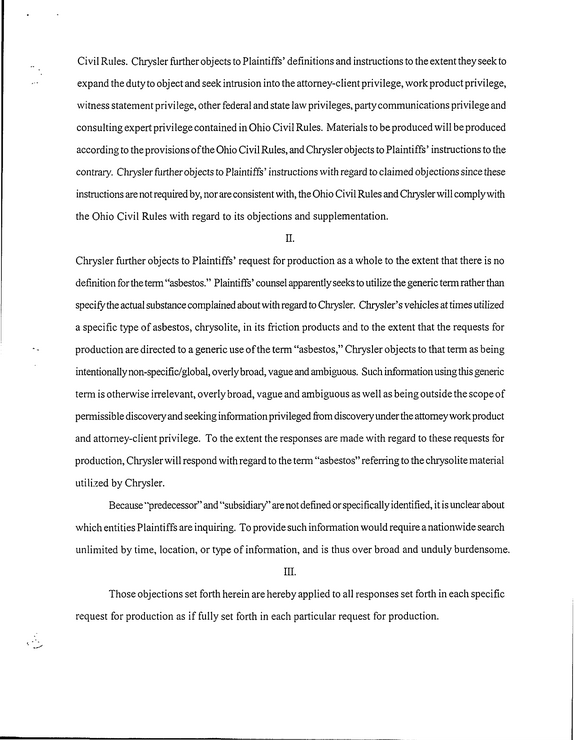 Civil Rules. Chrysler further objects to Plaintiffs' definitions and instructions to the extent they seek to expand the duty to object and seek intrusion into the attorney-client privilege, work product privilege, witness statement privilege, other federal and state law privileges, party communications privilege and consulting expert privilege contained in Ohio Civil Rules. Materials to be produced will be produced according to the provisions of the Ohio Civil Rules, and Chrysler objects to Plaintiffs' instructions to the contrary. Chrysler further objects to Plaintiffs' instructions with regard to claimed objections since these instructions are not required by, nor are consistent with, the Ohio Civil Rules and Chrysler will comply with the Ohio Civil Rules with regard to its objections and supplementation.

II.

Chrysler further objects to Plaintiffs' request for production as a whole to the extent that there is no definition for the term "asbestos." Plaintiffs' counsel apparently seeks to utilize the generic term rather than specify the actual substance complained about with regard to Chrysler. Chrysler's vehicles at times utilized a specific type of asbestos, chrysolite, in its friction products and to the extent that the requests for production are directed to a generic use of the term "asbestos," Chrysler objects to that term as being intentionally non-specific/global, overly broad, vague and ambiguous. Such information using this generic term is otherwise irrelevant, overly broad, vague and ambiguous as well as being outside the scope of permissible discovery and seeking information privileged from discovery under the attorney work product and attorney-client privilege. To the extent the responses are made with regard to these requests for production, Chrysler will respond with regard to the term "asbestos" referring to the chrysolite material utilized by Chrysler.

Because "predecessor" and "subsidiary" are not defined or specifically identified, it is unclear about which entities Plaintiffs are inquiring. To provide such information would require a nationwide search unlimited by time, location, or type of information, and is thus over broad and unduly burdensome.

III.

Those objections set forth herein are hereby applied to all responses set forth in each specific request for production as if fully set forth in each particular request for production.